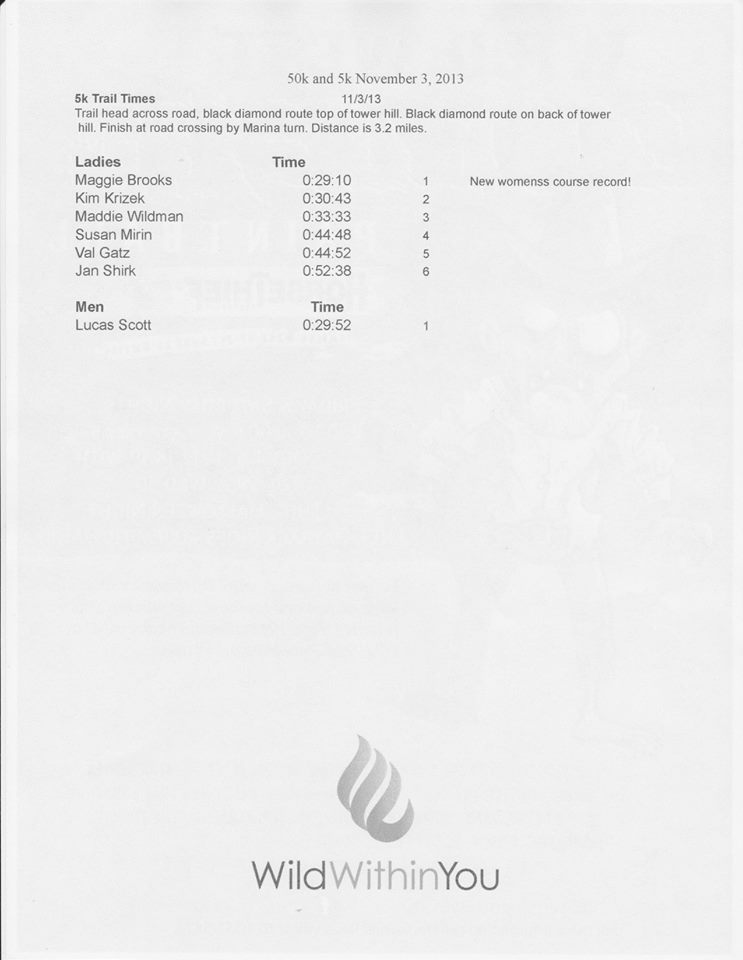 50k and 5k November 3, 2013

5k Trail Times 11/3/13

Trail head across road, black diamond route top of tower hill. Black diamond route on back of tower hill. Finish at road crossing by Marina turn. Distance is 3.2 miles.

| Ladies | Time | | |
|---|---|---|---|
| Maggie Brooks | 0:29:10 | 1 | New womenss course record! |
| Kim Krizek | 0:30:43 | 2 | |
| Maddie Wildman | 0:33:33 | 3 | |
| Susan Mirin | 0:44:48 | 4 | |
| Val Gatz | 0:44:52 | 5 | |
| Jan Shirk | 0:52:38 | 6 | |

| Men | Time | |
|---|---|---|
| Lucas Scott | 0:29:52 | 1 |

WildWithinYou